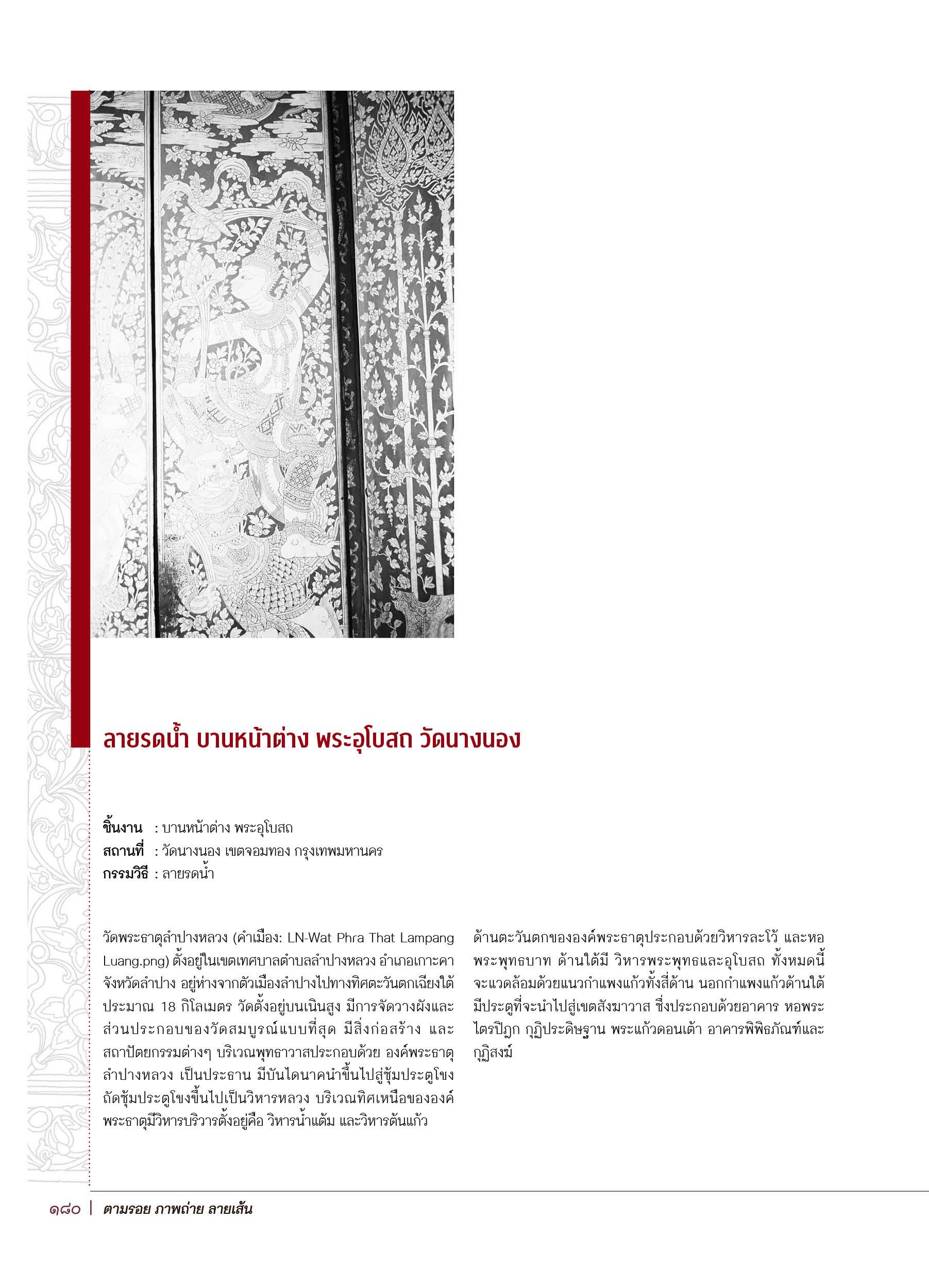 ลายรดน้ำ บานหน้าต่าง พระอุโบสถ วัดนางนอง

ชิ้นงาน : บานหน้าต่าง พระอุโบสถ
สถานที่ : วัดนางนอง เขตจอมทอง กรุงเทพมหานคร
กรรมวิธี : ลายรดน้ำ

วัดพระธาตุลำปางหลวง (คำเมือง: LN-Wat Phra That Lampang Luang.png) ตั้งอยู่ในเขตเทศบาลตำบลลำปางหลวง อำเภอเกาะคา จังหวัดลำปาง อยู่ห่างจากตัวเมืองลำปางไปทางทิศตะวันตกเฉียงใต้ประมาณ 18 กิโลเมตร วัดตั้งอยู่บนเนินสูง มีการจัดวางผังและส่วนประกอบของวัดสมบูรณ์แบบที่สุด มีสิ่งก่อสร้าง และสถาปัตยกรรมต่างๆ บริเวณพุทธาวาสประกอบด้วย องค์พระธาตุลำปางหลวง เป็นประธาน มีบันไดนาคนำขึ้นไปสู่ซุ้มประตูโขง ถัดซุ้มประตูโขงขึ้นไปเป็นวิหารหลวง บริเวณทิศเหนือขององค์พระธาตุมีวิหารบริวารตั้งอยู่คือ วิหารน้ำแต้ม และวิหารต้นแก้ว

ด้านตะวันตกขององค์พระธาตุประกอบด้วยวิหารละโว้ และหอพระพุทธบาท ด้านใต้มี วิหารพระพุทธและอุโบสถ ทั้งหมดนี้จะแวดล้อมด้วยแนวกำแพงแก้วทั้งสี่ด้าน นอกกำแพงแก้วด้านใต้มีประตูที่จะนำไปสู่เขตสังฆาวาส ซึ่งประกอบด้วยอาคาร หอพระไตรปิฎก กุฏิประดิษฐาน พระแก้วดอนเต้า อาคารพิพิธภัณฑ์และกุฏิสงฆ์

๑๘๐ | ตามรอย ภาพถ่าย ลายเส้น